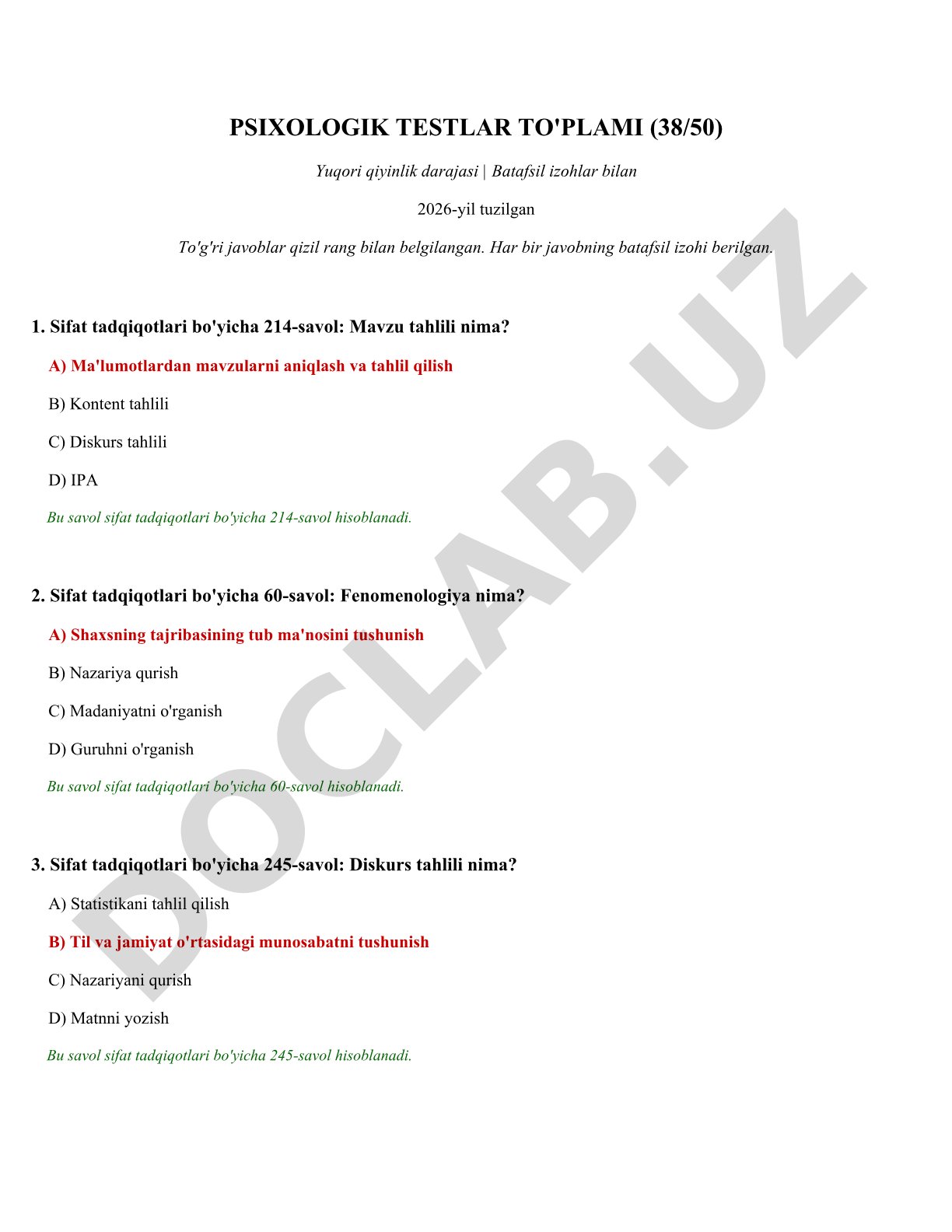 PSIXOLOGIK TESTLAR TO'PLAMI (38/50)

Yuqori qiyinlik darajasi | Batafsil izohlar bilan

2026-yil tuzilgan

To'g'ri javoblar qizil rang bilan belgilangan. Har bir javobning batafsil izohi berilgan.

1. Sifat tadqiqotlari bo'yicha 214-savol: Mavzu tahlili nima?

A) Ma'lumotlardan mavzularni aniqlash va tahlil qilish

B) Kontent tahlili

C) Diskurs tahlili

D) IPA

Bu savol sifat tadqiqotlari bo'yicha 214-savol hisoblanadi.

2. Sifat tadqiqotlari bo'yicha 60-savol: Fenomenologiya nima?

A) Shaxsning tajribasining tub ma'nosini tushunish

B) Nazariya qurish

C) Madaniyatni o'rganish

D) Guruhni o'rganish

Bu savol sifat tadqiqotlari bo'yicha 60-savol hisoblanadi.

3. Sifat tadqiqotlari bo'yicha 245-savol: Diskurs tahlili nima?

A) Statistikani tahlil qilish

B) Til va jamiyat o'rtasidagi munosabatni tushunish

C) Nazariyani qurish

D) Matnni yozish

Bu savol sifat tadqiqotlari bo'yicha 245-savol hisoblanadi.

DOCLAB.UZ